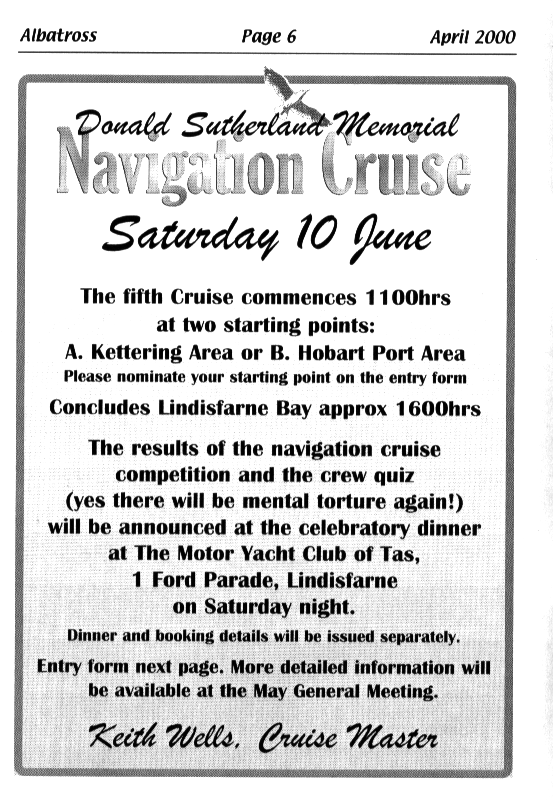 Albatross Page 6 April 2000

Donald Sutherland Memorial
Navigation Cruise
Saturday 10 June

The fifth Cruise commences 1100hrs at two starting points:
A. Kettering Area or B. Hobart Port Area
Please nominate your starting point on the entry form
Concludes Lindisfarne Bay approx 1600hrs

The results of the navigation cruise competition and the crew quiz (yes there will be mental torture again!) will be announced at the celebratory dinner at The Motor Yacht Club of Tas, 1 Ford Parade, Lindisfarne on Saturday night.
Dinner and booking details will be issued separately.
Entry form next page. More detailed information will be available at the May General Meeting.

Keith Wells, Cruise Master